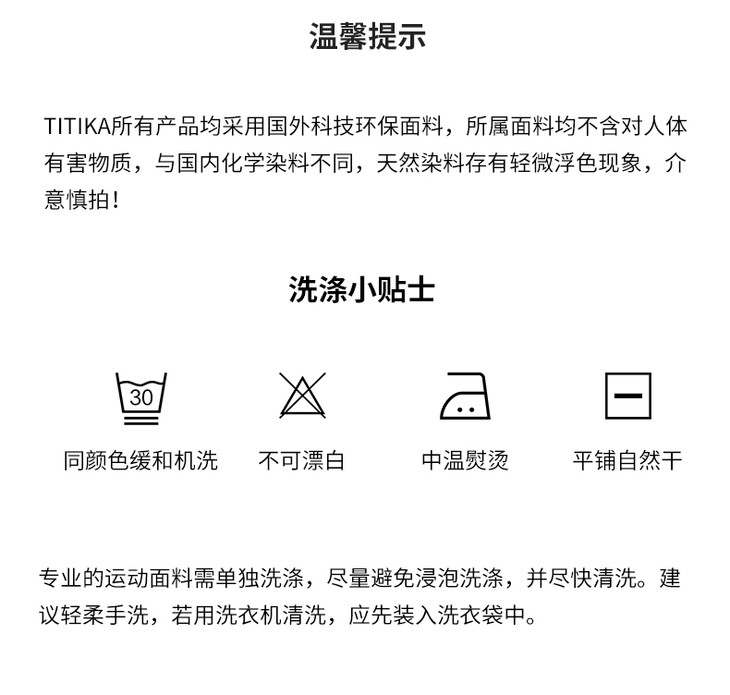 温馨提示

TITIKA所有产品均采用国外科技环保面料，所属面料均不含对人体有害物质，与国内化学染料不同，天然染料存有轻微浮色现象，介意慎拍！

洗涤小贴士

30

同颜色缓和机洗 不可漂白 中温熨烫 平铺自然干

专业的运动面料需单独洗涤，尽量避免浸泡洗涤，并尽快清洗。建议轻柔手洗，若用洗衣机清洗，应先装入洗衣袋中。